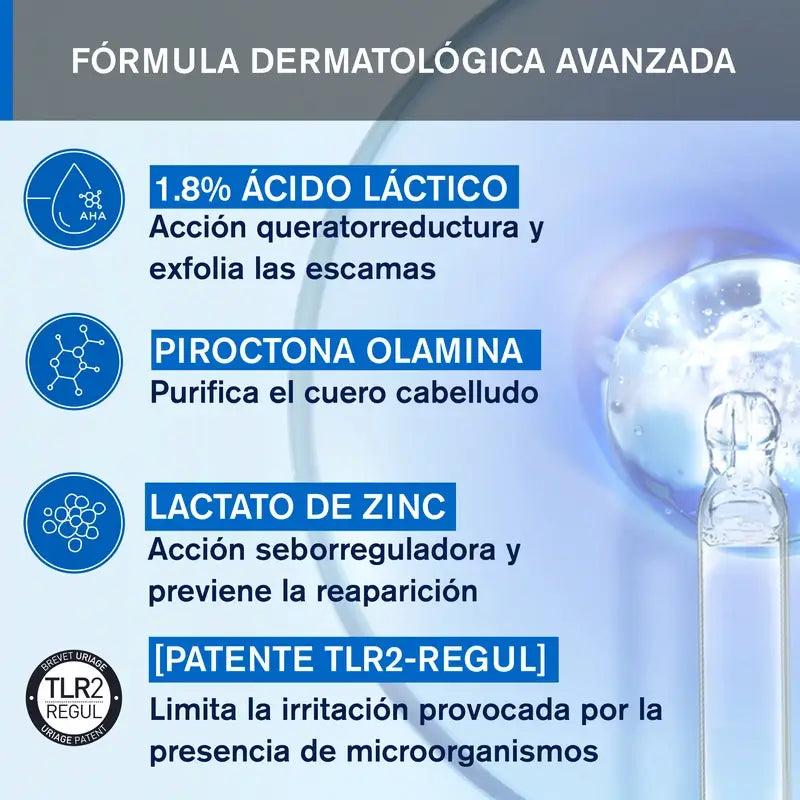 FÓRMULA DERMATOLÓGICA AVANZADA

AHA

1.8% ÁCIDO LÁCTICO
Acción queratorreductura y exfolia las escamas

PIROCTONA OLAMINA
Purifica el cuero cabelludo

LACTATO DE ZINC
Acción seborreguladora y previene la reaparición

BREVET URIAGE
TLR2
REGUL
URIAGE PATENT

[PATENTE TLR2-REGUL]
Limita la irritación provocada por la presencia de microorganismos